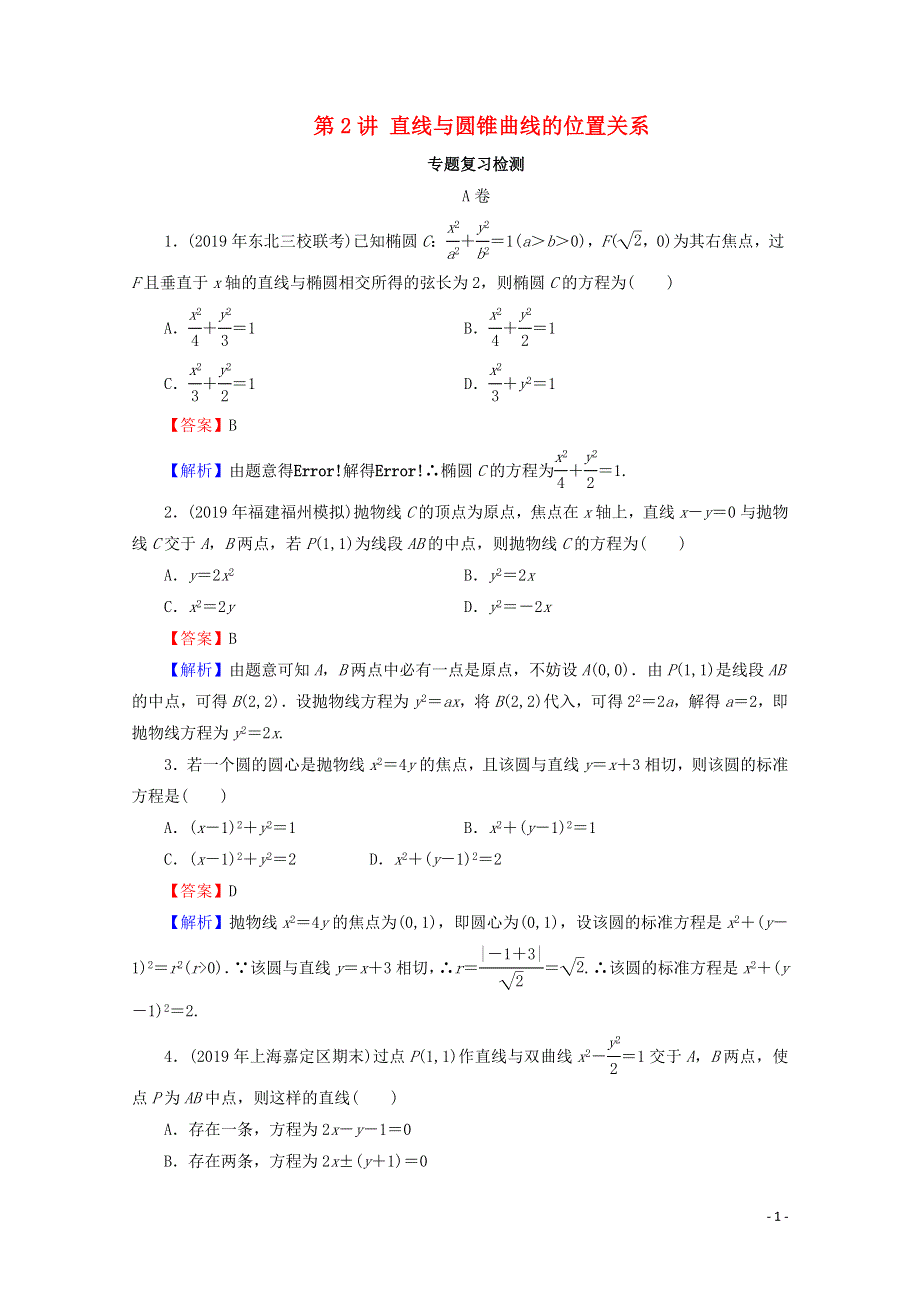 第 2 讲 直线与圆锥曲线的位置关系

专题复习检测

A 卷

1．(2019 年东北三校联考)已知椭圆 $C$：$\frac{x^2}{a^2}+\frac{y^2}{b^2}=1(a>b>0)$，$F(\sqrt{2}，0)$为其右焦点，过 $F$ 且垂直于 $x$ 轴的直线与椭圆相交所得的弦长为 2，则椭圆 $C$ 的方程为(　　)

A．$\frac{x^2}{4}+\frac{y^2}{3}=1$　　B．$\frac{x^2}{4}+\frac{y^2}{2}=1$

C．$\frac{x^2}{3}+\frac{y^2}{2}=1$　　D．$\frac{x^2}{3}+y^2=1$

【答案】B

【解析】由题意得Error!解得Error!∴椭圆 $C$ 的方程为$\frac{x^2}{4}+\frac{y^2}{2}=1$.

2．(2019 年福建福州模拟)抛物线 $C$ 的顶点为原点，焦点在 $x$ 轴上，直线 $x-y=0$ 与抛物线 $C$ 交于 $A$，$B$ 两点，若 $P(1,1)$为线段 $AB$ 的中点，则抛物线 $C$ 的方程为(　　)

A．$y=2x^2$　　B．$y^2=2x$

C．$x^2=2y$　　D．$y^2=-2x$

【答案】B

【解析】由题意可知 $A$，$B$ 两点中必有一点是原点，不妨设 $A(0,0)$．由 $P(1,1)$是线段 $AB$ 的中点，可得 $B(2,2)$．设抛物线方程为 $y^2=ax$，将 $B(2,2)$代入，可得 $2^2=2a$，解得 $a=2$，即抛物线方程为 $y^2=2x$.

3．若一个圆的圆心是抛物线 $x^2=4y$ 的焦点，且该圆与直线 $y=x+3$ 相切，则该圆的标准方程是(　　)

A．$(x-1)^2+y^2=1$　　B．$x^2+(y-1)^2=1$

C．$(x-1)^2+y^2=2$　　D．$x^2+(y-1)^2=2$

【答案】D

【解析】抛物线 $x^2=4y$ 的焦点为$(0,1)$，即圆心为$(0,1)$，设该圆的标准方程是 $x^2+(y-1)^2=r^2(r>0)$．∵该圆与直线 $y=x+3$ 相切，∴$r=\frac{|-1+3|}{\sqrt{2}}=\sqrt{2}$.∴该圆的标准方程是 $x^2+(y-1)^2=2$.

4．(2019 年上海嘉定区期末)过点 $P(1,1)$作直线与双曲线 $x^2-\frac{y^2}{2}=1$ 交于 $A$，$B$ 两点，使点 $P$ 为 $AB$ 中点，则这样的直线(　　)

A．存在一条，方程为 $2x-y-1=0$

B．存在两条，方程为 $2x\pm(y+1)=0$

- 1 -